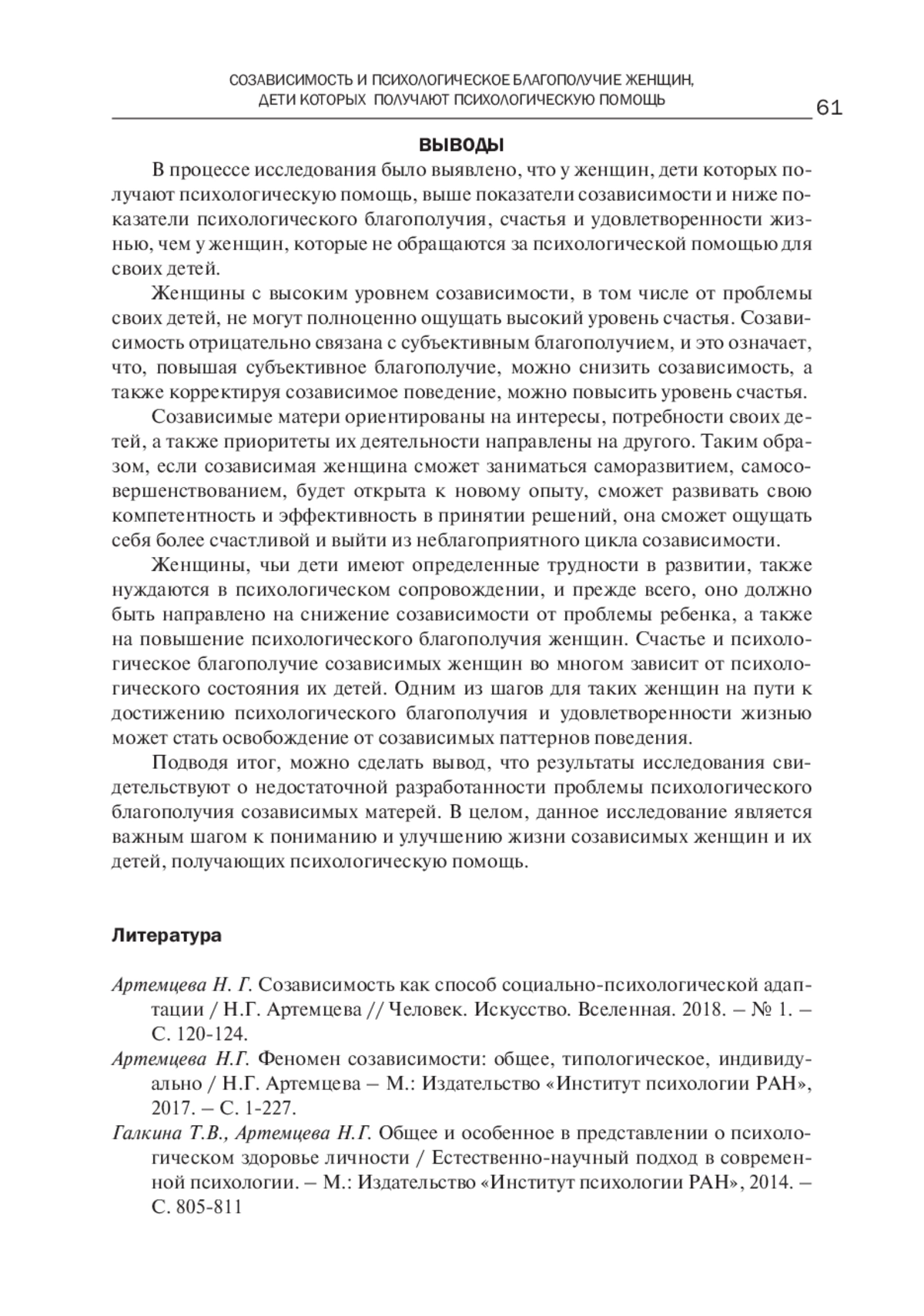 СОЗАВИСИМОСТЬ И ПСИХОЛОГИЧЕСКОЕ БЛАГОПОЛУЧИЕ ЖЕНЩИН, ДЕТИ КОТОРЫХ ПОЛУЧАЮТ ПСИХОЛОГИЧЕСКУЮ ПОМОЩЬ

61

ВЫВОДЫ

В процессе исследования было выявлено, что у женщин, дети которых получают психологическую помощь, выше показатели созависимости и ниже показатели психологического благополучия, счастья и удовлетворенности жизнью, чем у женщин, которые не обращаются за психологической помощью для своих детей.

Женщины с высоким уровнем созависимости, в том числе от проблемы своих детей, не могут полноценно ощущать высокий уровень счастья. Созависимость отрицательно связана с субъективным благополучием, и это означает, что, повышая субъективное благополучие, можно снизить созависимость, а также корректируя созависимое поведение, можно повысить уровень счастья.

Созависимые матери ориентированы на интересы, потребности своих детей, а также приоритеты их деятельности направлены на другого. Таким образом, если созависимая женщина сможет заниматься саморазвитием, самосовершенствованием, будет открыта к новому опыту, сможет развивать свою компетентность и эффективность в принятии решений, она сможет ощущать себя более счастливой и выйти из неблагоприятного цикла созависимости.

Женщины, чьи дети имеют определенные трудности в развитии, также нуждаются в психологическом сопровождении, и прежде всего, оно должно быть направлено на снижение созависимости от проблемы ребенка, а также на повышение психологического благополучия женщин. Счастье и психологическое благополучие созависимых женщин во многом зависит от психологического состояния их детей. Одним из шагов для таких женщин на пути к достижению психологического благополучия и удовлетворенности жизнью может стать освобождение от созависимых паттернов поведения.

Подводя итог, можно сделать вывод, что результаты исследования свидетельствуют о недостаточной разработанности проблемы психологического благополучия созависимых матерей. В целом, данное исследование является важным шагом к пониманию и улучшению жизни созависимых женщин и их детей, получающих психологическую помощь.

Литература

Артемцева Н. Г. Созависимость как способ социально-психологической адаптации / Н.Г. Артемцева // Человек. Искусство. Вселенная. 2018. – № 1. – С. 120-124.

Артемцева Н.Г. Феномен созависимости: общее, типологическое, индивидуально / Н.Г. Артемцева – М.: Издательство «Институт психологии РАН», 2017. – С. 1-227.

Галкина Т.В., Артемцева Н.Г. Общее и особенное в представлении о психологическом здоровье личности / Естественно-научный подход в современной психологии. – М.: Издательство «Институт психологии РАН», 2014. – С. 805-811